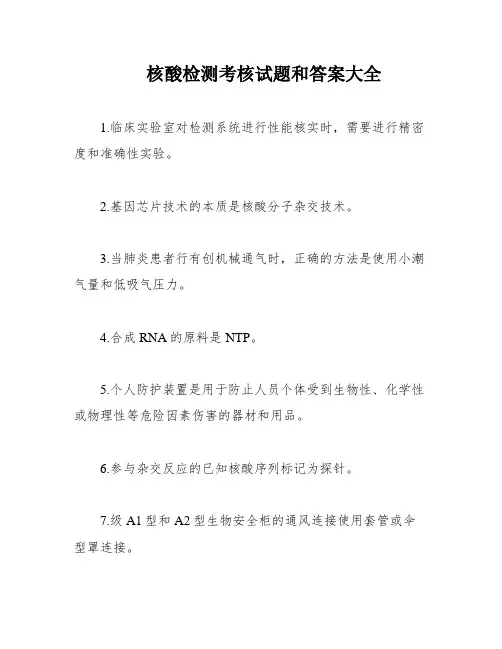 核酸检测考核试题和答案大全

1.临床实验室对检测系统进行性能核实时，需要进行精密度和准确性实验。

2.基因芯片技术的本质是核酸分子杂交技术。

3.当肺炎患者行有创机械通气时，正确的方法是使用小潮气量和低吸气压力。

4.合成 RNA 的原料是 NTP。

5.个人防护装置是用于防止人员个体受到生物性、化学性或物理性等危险因素伤害的器材和用品。

6.参与杂交反应的已知核酸序列标记为探针。

7.级 A1 型和 A2 型生物安全柜的通风连接使用套管或伞型罩连接。